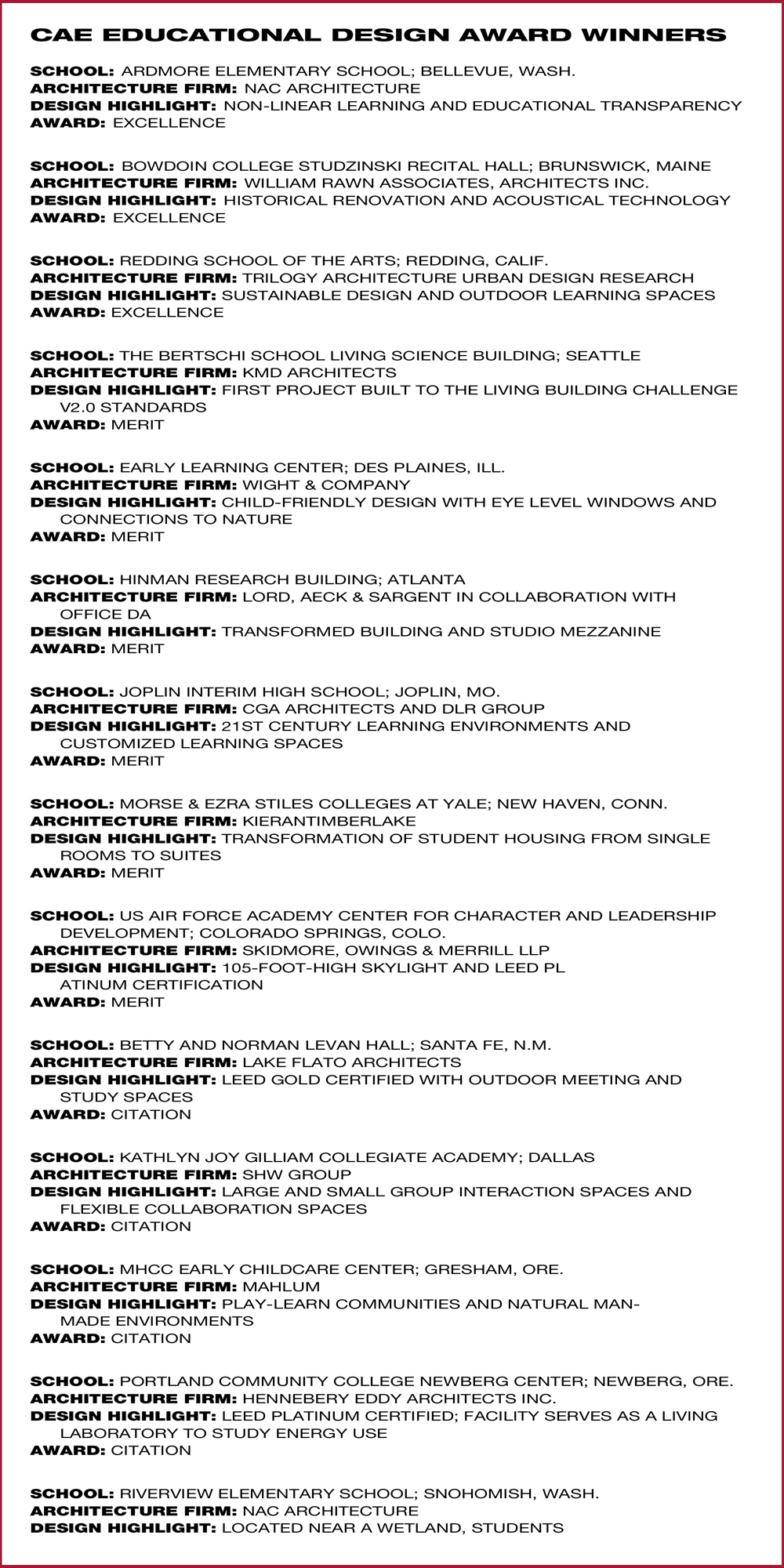 CAE EDUCATIONAL DESIGN AWARD WINNERS

SCHOOL: ARDMORE ELEMENTARY SCHOOL; BELLEVUE, WASH.
ARCHITECTURE FIRM: NAC ARCHITECTURE
DESIGN HIGHLIGHT: NON-LINEAR LEARNING AND EDUCATIONAL TRANSPARENCY
AWARD: EXCELLENCE

SCHOOL: BOWDOIN COLLEGE STUDZINSKI RECITAL HALL; BRUNSWICK, MAINE
ARCHITECTURE FIRM: WILLIAM RAWN ASSOCIATES, ARCHITECTS INC.
DESIGN HIGHLIGHT: HISTORICAL RENOVATION AND ACOUSTICAL TECHNOLOGY
AWARD: EXCELLENCE

SCHOOL: REDDING SCHOOL OF THE ARTS; REDDING, CALIF.
ARCHITECTURE FIRM: TRILOGY ARCHITECTURE URBAN DESIGN RESEARCH
DESIGN HIGHLIGHT: SUSTAINABLE DESIGN AND OUTDOOR LEARNING SPACES
AWARD: EXCELLENCE

SCHOOL: THE BERTSCHI SCHOOL LIVING SCIENCE BUILDING; SEATTLE
ARCHITECTURE FIRM: KMD ARCHITECTS
DESIGN HIGHLIGHT: FIRST PROJECT BUILT TO THE LIVING BUILDING CHALLENGE V2.0 STANDARDS
AWARD: MERIT

SCHOOL: EARLY LEARNING CENTER; DES PLAINES, ILL.
ARCHITECTURE FIRM: WIGHT & COMPANY
DESIGN HIGHLIGHT: CHILD-FRIENDLY DESIGN WITH EYE LEVEL WINDOWS AND CONNECTIONS TO NATURE
AWARD: MERIT

SCHOOL: HINMAN RESEARCH BUILDING; ATLANTA
ARCHITECTURE FIRM: LORD, AECK & SARGENT IN COLLABORATION WITH OFFICE DA
DESIGN HIGHLIGHT: TRANSFORMED BUILDING AND STUDIO MEZZANINE
AWARD: MERIT

SCHOOL: JOPLIN INTERIM HIGH SCHOOL; JOPLIN, MO.
ARCHITECTURE FIRM: CGA ARCHITECTS AND DLR GROUP
DESIGN HIGHLIGHT: 21ST CENTURY LEARNING ENVIRONMENTS AND CUSTOMIZED LEARNING SPACES
AWARD: MERIT

SCHOOL: MORSE & EZRA STILES COLLEGES AT YALE; NEW HAVEN, CONN.
ARCHITECTURE FIRM: KIERANTIMBERLAKE
DESIGN HIGHLIGHT: TRANSFORMATION OF STUDENT HOUSING FROM SINGLE ROOMS TO SUITES
AWARD: MERIT

SCHOOL: US AIR FORCE ACADEMY CENTER FOR CHARACTER AND LEADERSHIP DEVELOPMENT; COLORADO SPRINGS, COLO.
ARCHITECTURE FIRM: SKIDMORE, OWINGS & MERRILL LLP
DESIGN HIGHLIGHT: 105-FOOT-HIGH SKYLIGHT AND LEED PL ATINUM CERTIFICATION
AWARD: MERIT

SCHOOL: BETTY AND NORMAN LEVAN HALL; SANTA FE, N.M.
ARCHITECTURE FIRM: LAKE FLATO ARCHITECTS
DESIGN HIGHLIGHT: LEED GOLD CERTIFIED WITH OUTDOOR MEETING AND STUDY SPACES
AWARD: CITATION

SCHOOL: KATHLYN JOY GILLIAM COLLEGIATE ACADEMY; DALLAS
ARCHITECTURE FIRM: SHW GROUP
DESIGN HIGHLIGHT: LARGE AND SMALL GROUP INTERACTION SPACES AND FLEXIBLE COLLABORATION SPACES
AWARD: CITATION

SCHOOL: MHCC EARLY CHILDCARE CENTER; GRESHAM, ORE.
ARCHITECTURE FIRM: MAHLUM
DESIGN HIGHLIGHT: PLAY-LEARN COMMUNITIES AND NATURAL MAN-MADE ENVIRONMENTS
AWARD: CITATION

SCHOOL: PORTLAND COMMUNITY COLLEGE NEWBERG CENTER; NEWBERG, ORE.
ARCHITECTURE FIRM: HENNEBERY EDDY ARCHITECTS INC.
DESIGN HIGHLIGHT: LEED PLATINUM CERTIFIED; FACILITY SERVES AS A LIVING LABORATORY TO STUDY ENERGY USE
AWARD: CITATION

SCHOOL: RIVERVIEW ELEMENTARY SCHOOL; SNOHOMISH, WASH.
ARCHITECTURE FIRM: NAC ARCHITECTURE
DESIGN HIGHLIGHT: LOCATED NEAR A WETLAND, STUDENTS